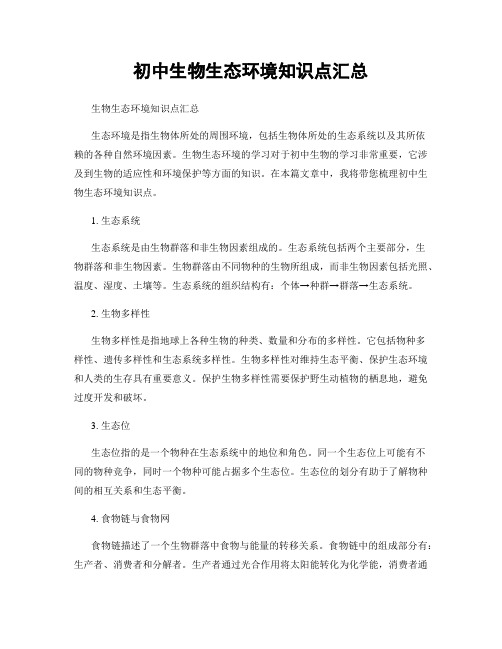 初中生物生态环境知识点汇总

生物生态环境知识点汇总

生态环境是指生物体所处的周围环境，包括生物体所处的生态系统以及其所依赖的各种自然环境因素。生物生态环境的学习对于初中生物的学习非常重要，它涉及到生物的适应性和环境保护等方面的知识。在本篇文章中，我将带您梳理初中生物生态环境知识点。

1. 生态系统

生态系统是由生物群落和非生物因素组成的。生态系统包括两个主要部分，生物群落和非生物因素。生物群落由不同物种的生物所组成，而非生物因素包括光照、温度、湿度、土壤等。生态系统的组织结构有：个体→种群→群落→生态系统。

2. 生物多样性

生物多样性是指地球上各种生物的种类、数量和分布的多样性。它包括物种多样性、遗传多样性和生态系统多样性。生物多样性对维持生态平衡、保护生态环境和人类的生存具有重要意义。保护生物多样性需要保护野生动植物的栖息地，避免过度开发和破坏。

3. 生态位

生态位指的是一个物种在生态系统中的地位和角色。同一个生态位上可能有不同的物种竞争，同时一个物种可能占据多个生态位。生态位的划分有助于了解物种间的相互关系和生态平衡。

4. 食物链与食物网

食物链描述了一个生物群落中食物与能量的转移关系。食物链中的组成部分有：生产者、消费者和分解者。生产者通过光合作用将太阳能转化为化学能，消费者通